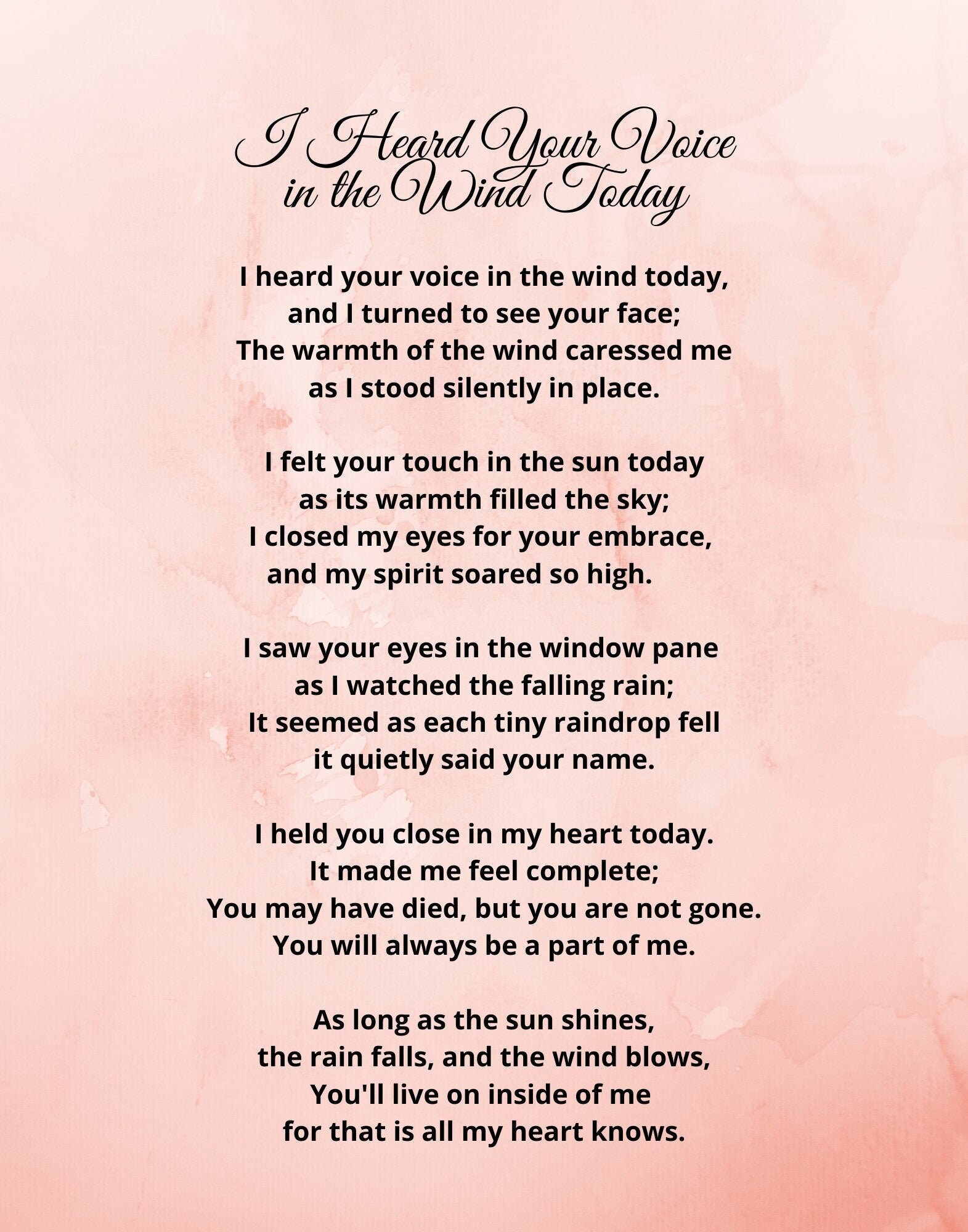 I Heard Your Voice
in the Wind Today

I heard your voice in the wind today,
and I turned to see your face;
The warmth of the wind caressed me
as I stood silently in place.

I felt your touch in the sun today
as its warmth filled the sky;
I closed my eyes for your embrace,
and my spirit soared so high.

I saw your eyes in the window pane
as I watched the falling rain;
It seemed as each tiny raindrop fell
it quietly said your name.

I held you close in my heart today.
It made me feel complete;
You may have died, but you are not gone.
You will always be a part of me.

As long as the sun shines,
the rain falls, and the wind blows,
You'll live on inside of me
for that is all my heart knows.